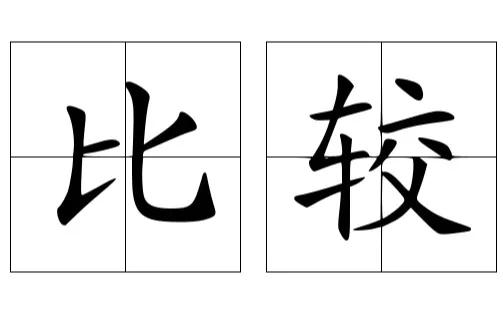 比较